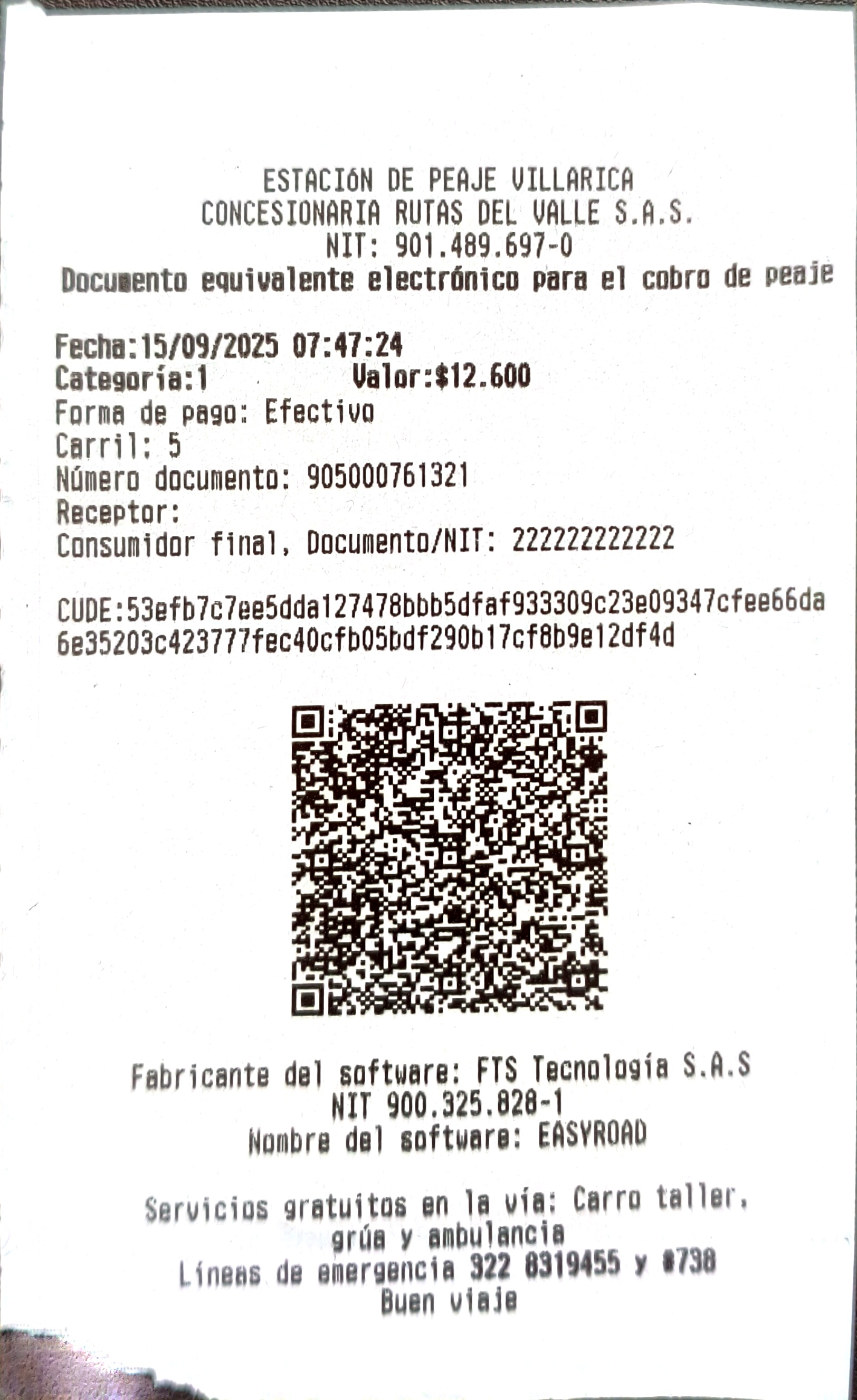 ESTACIÓN DE PEAJE VILLARICA
CONCESIONARIA RUTAS DEL VALLE S.A.S.
NIT: 901.489.697-0
Documento equivalente electrónico para el cobro de peaje

Fecha:15/09/2025 07:47:24
Categoría:1 Valor:$12.600
Forma de pago: Efectivo
Carril: 5
Número documento: 905000761321
Receptor:
Consumidor final, Documento/NIT: 222222222222

CUDE:53efb7c7ee5dda127478bbb5dfaf933309c23e09347cfee66da6e35203c423777fec40cfb05bdf290b17cf8b9e12df4d

Fabricante del software: FTS Tecnología S.A.S
NIT 900.325.828-1
Nombre del software: EASYROAD

Servicios gratuitos en la vía: Carro taller, grúa y ambulancia
Líneas de emergencia 322 8319455 y #738
Buen viaje